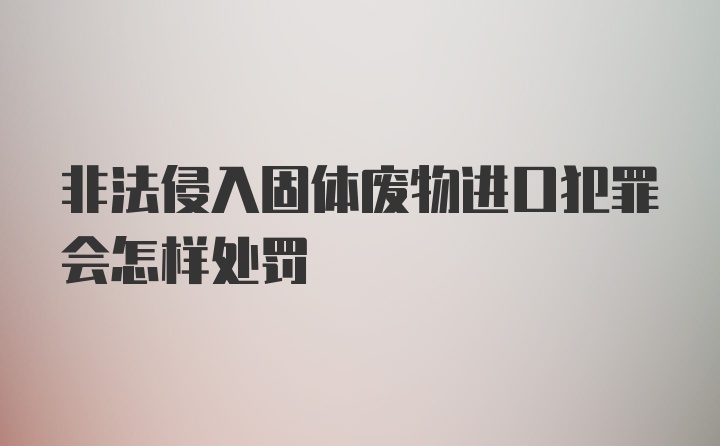 非法侵入固体废物进口犯罪会怎样处罚